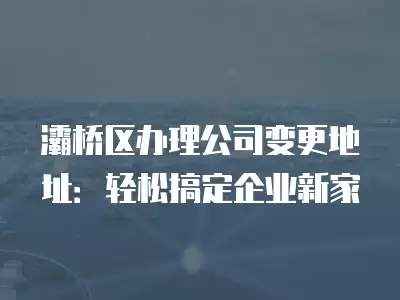 灞桥区办理公司变更地址：轻松搞定企业新家